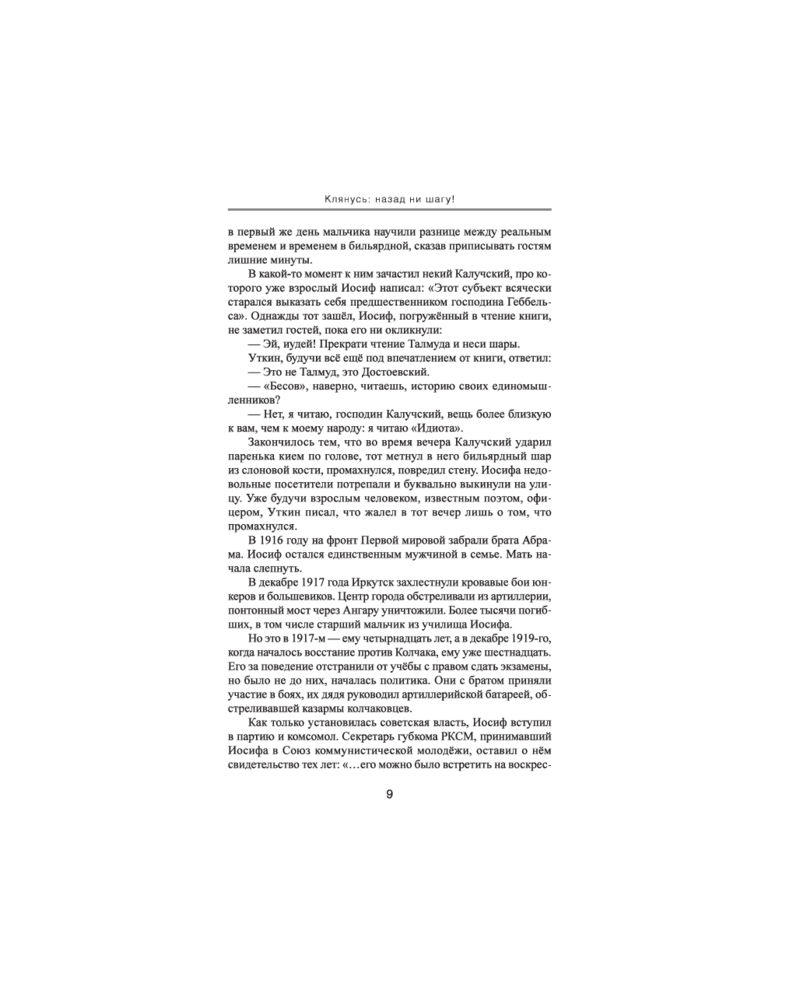 Клянусь: назад ни шагу!

в первый же день мальчика научили разнице между реальным временем и временем в бильярдной, сказав приписывать гостям лишние минуты.

В какой-то момент к ним зачастил некий Калучский, про которого уже взрослый Иосиф написал: «Этот субъект всячески старался выказать себя предшественником господина Геббельса». Однажды тот зашёл, Иосиф, погружённый в чтение книги, не заметил гостей, пока его ни окликнули:

— Эй, иудей! Прекрати чтение Талмуда и неси шары.

Уткин, будучи всё ещё под впечатлением от книги, ответил:

— Это не Талмуд, это Достоевский.

— «Бесов», наверно, читаешь, историю своих единомышленников?

— Нет, я читаю, господин Калучский, вещь более близкую к вам, чем к моему народу: я читаю «Идиота».

Закончилось тем, что во время вечера Калучский ударил паренька кием по голове, тот метнул в него бильярдный шар из слоновой кости, промахнулся, повредил стену. Иосифа недовольные посетители потрепали и буквально выкинули на улицу. Уже будучи взрослым человеком, известным поэтом, офицером, Уткин писал, что жалел в тот вечер лишь о том, что промахнулся.

В 1916 году на фронт Первой мировой забрали брата Абрама. Иосиф остался единственным мужчиной в семье. Мать начала слепнуть.

В декабре 1917 года Иркутск захлестнули кровавые бои юнкеров и большевиков. Центр города обстреливали из артиллерии, понтонный мост через Ангару уничтожили. Более тысячи погибших, в том числе старший мальчик из училища Иосифа.

Но это в 1917-м — ему четырнадцать лет, а в декабре 1919-го, когда началось восстание против Колчака, ему уже шестнадцать. Его за поведение отстранили от учёбы с правом сдать экзамены, но было не до них, началась политика. Они с братом приняли участие в боях, их дядя руководил артиллерийской батареей, обстреливавшей казармы колчаковцев.

Как только установилась советская власть, Иосиф вступил в партию и комсомол. Секретарь губкома РКСМ, принимавший Иосифа в Союз коммунистической молодёжи, оставил о нём свидетельство тех лет: «...его можно было встретить на воскрес-

9